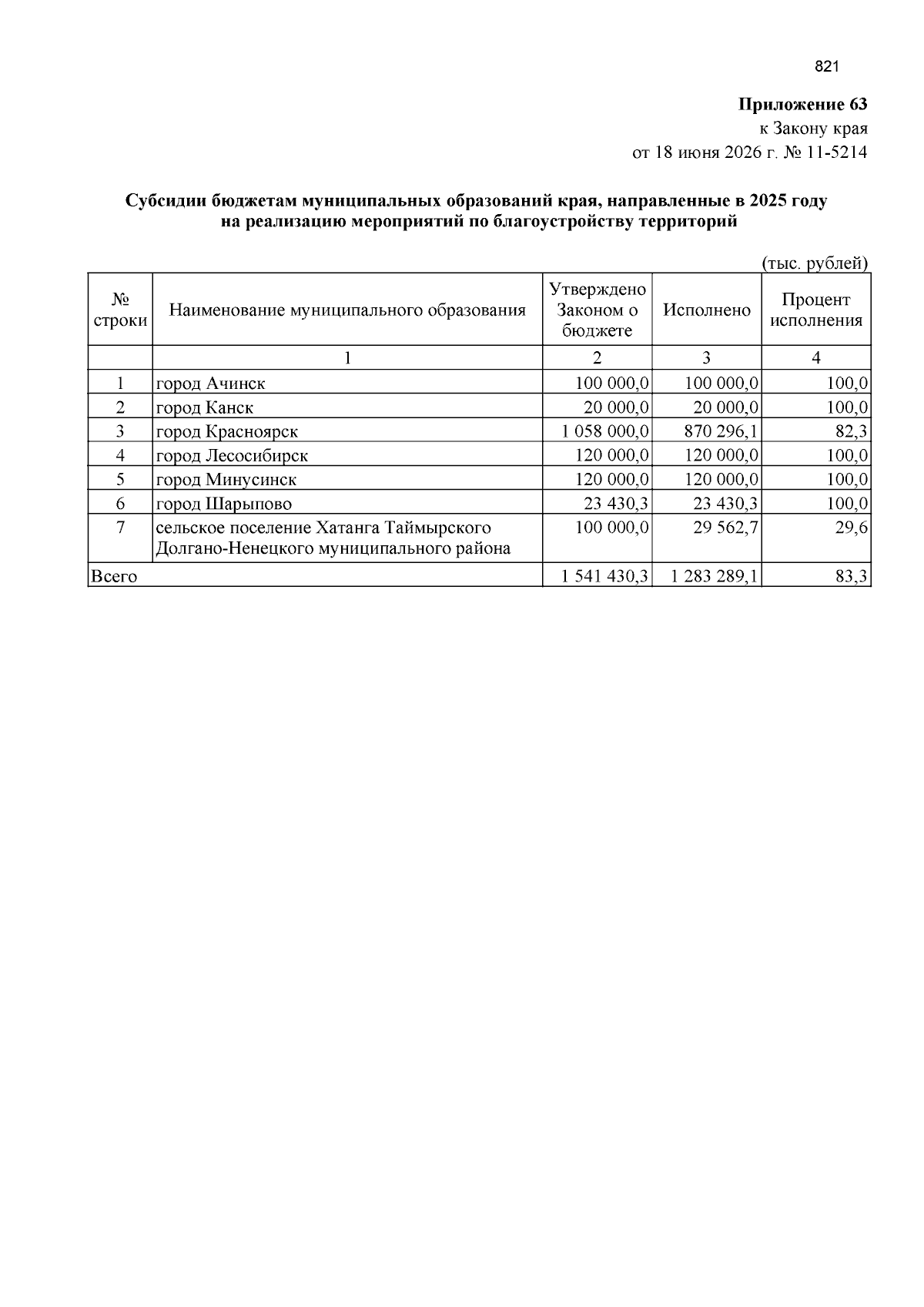 821

Приложение 63
к Закону края
от 18 июня 2026 г. № 11-5214

Субсидии бюджетам муниципальных образований края, направленные в 2025 году на реализацию мероприятий по благоустройству территорий

(тыс. рублей)

| № строки | Наименование муниципального образования | Утверждено Законом о бюджете | Исполнено | Процент исполнения |
|---|---|---|---|---|
|  | 1 | 2 | 3 | 4 |
| 1 | город Ачинск | 100 000,0 | 100 000,0 | 100,0 |
| 2 | город Канск | 20 000,0 | 20 000,0 | 100,0 |
| 3 | город Красноярск | 1 058 000,0 | 870 296,1 | 82,3 |
| 4 | город Лесосибирск | 120 000,0 | 120 000,0 | 100,0 |
| 5 | город Минусинск | 120 000,0 | 120 000,0 | 100,0 |
| 6 | город Шарыпово | 23 430,3 | 23 430,3 | 100,0 |
| 7 | сельское поселение Хатанга Таймырского Долгано-Ненецкого муниципального района | 100 000,0 | 29 562,7 | 29,6 |
| Всего |  | 1 541 430,3 | 1 283 289,1 | 83,3 |